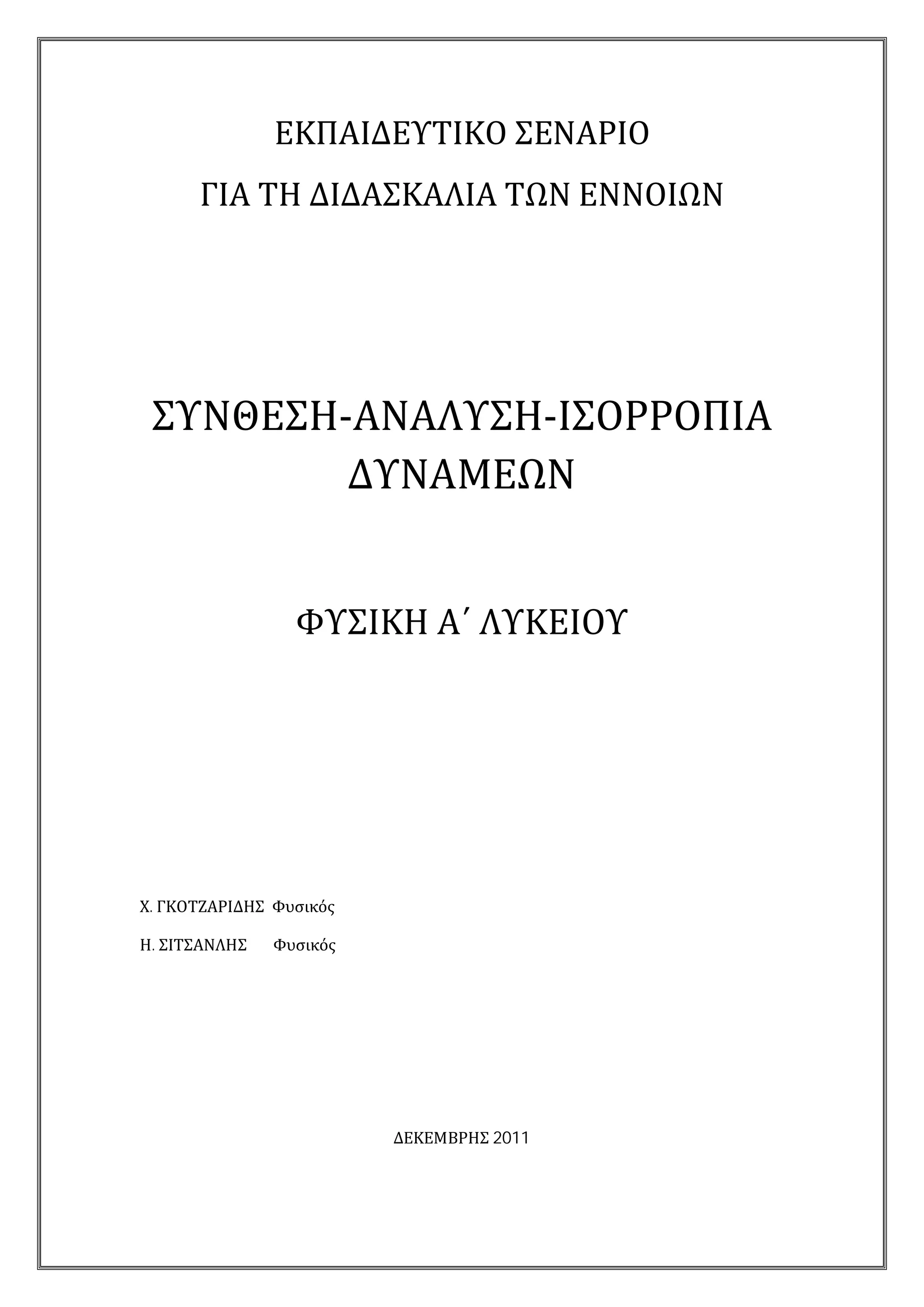 ΕΚΠΑΙΔΕΥΤΙΚΟ ΣΕΝΑΡΙΟ

ΓΙΑ ΤΗ ΔΙΔΑΣΚΑΛΙΑ ΤΩΝ ΕΝΝΟΙΩΝ

ΣΥΝΘΕΣΗ-ΑΝΑΛΥΣΗ-ΙΣΟΡΡΟΠΙΑ ΔΥΝΑΜΕΩΝ

ΦΥΣΙΚΗ Α΄ ΛΥΚΕΙΟΥ

Χ. ΓΚΟΤΖΑΡΙΔΗΣ Φυσικός

Η. ΣΙΤΣΑΝΛΗΣ Φυσικός

ΔΕΚΕΜΒΡΗΣ 2011